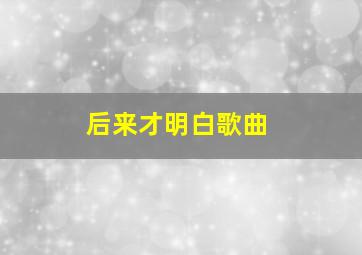 后来才明白歌曲